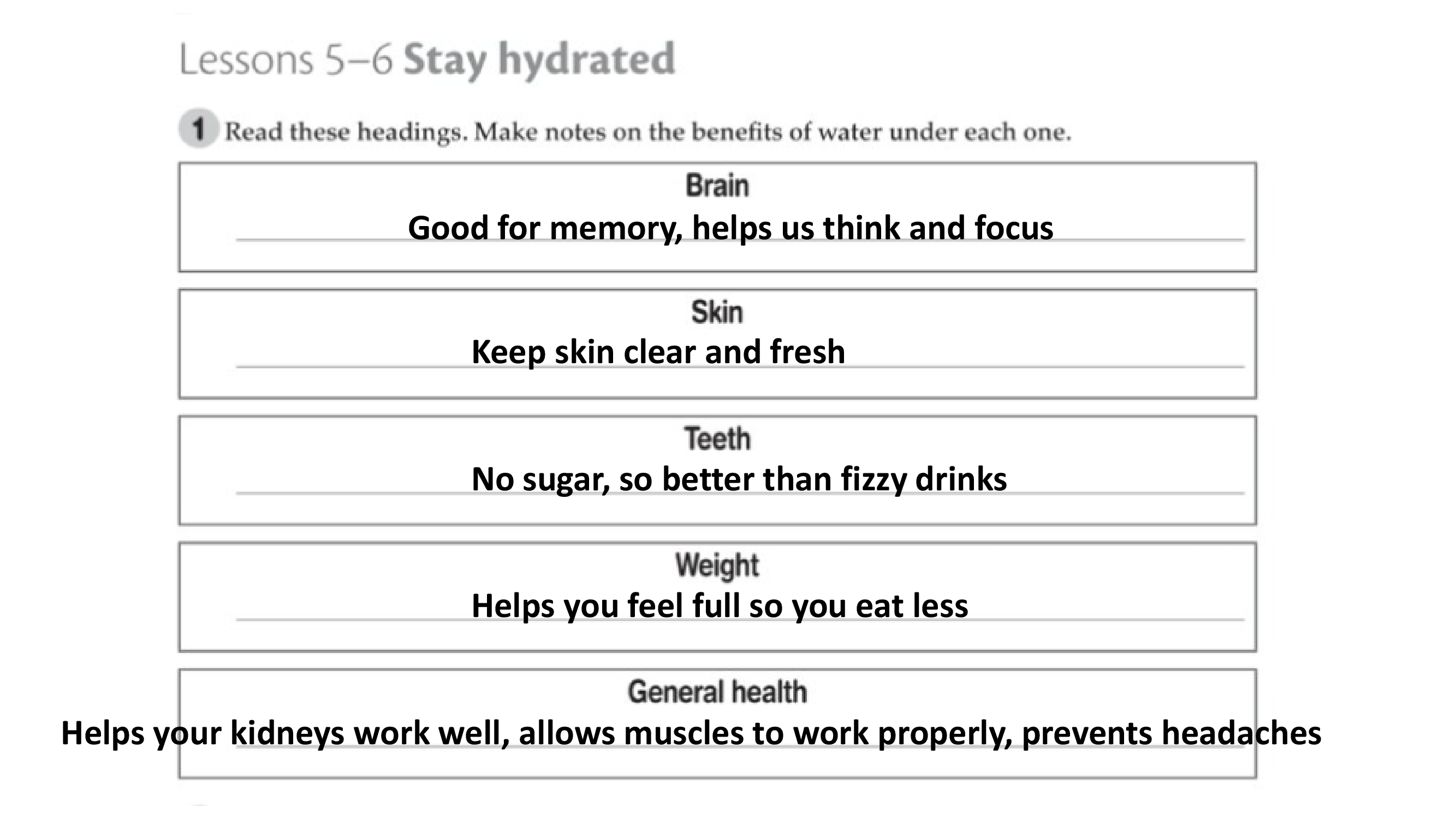 Lessons 5–6 Stay hydrated

1 Read these headings. Make notes on the benefits of water under each one.

Brain

Good for memory, helps us think and focus

Skin

Keep skin clear and fresh

Teeth

No sugar, so better than fizzy drinks

Weight

Helps you feel full so you eat less

General health

Helps your kidneys work well, allows muscles to work properly, prevents headaches